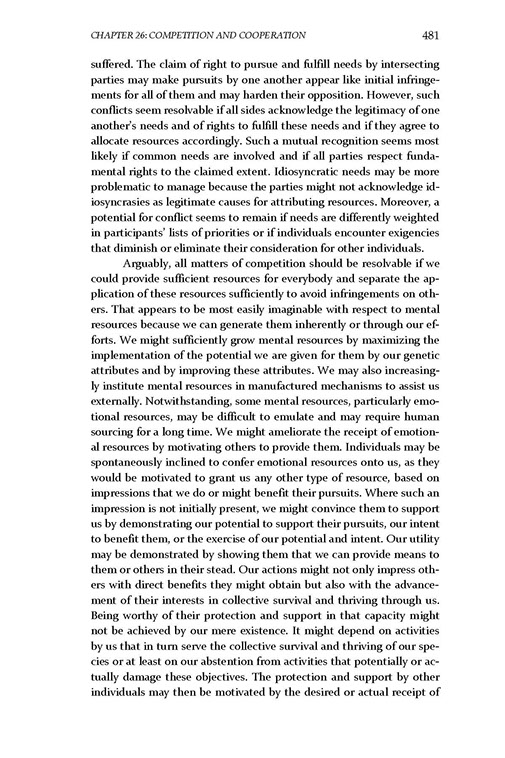 CHAPTER 26: COMPETITION AND COOPERATION 481

suffered. The claim of right to pursue and fulfill needs by intersecting parties may make pursuits by one another appear like initial infringements for all of them and may harden their opposition. However, such conflicts seem resolvable if all sides acknowledge the legitimacy of one another's needs and of rights to fulfill these needs and if they agree to allocate resources accordingly. Such a mutual recognition seems most likely if common needs are involved and if all parties respect fundamental rights to the claimed extent. Idiosyncratic needs may be more problematic to manage because the parties might not acknowledge idiosyncrasies as legitimate causes for attributing resources. Moreover, a potential for conflict seems to remain if needs are differently weighted in participants' lists of priorities or if individuals encounter exigencies that diminish or eliminate their consideration for other individuals.

Arguably, all matters of competition should be resolvable if we could provide sufficient resources for everybody and separate the application of these resources sufficiently to avoid infringements on others. That appears to be most easily imaginable with respect to mental resources because we can generate them inherently or through our efforts. We might sufficiently grow mental resources by maximizing the implementation of the potential we are given for them by our genetic attributes and by improving these attributes. We may also increasingly institute mental resources in manufactured mechanisms to assist us externally. Notwithstanding, some mental resources, particularly emotional resources, may be difficult to emulate and may require human sourcing for a long time. We might ameliorate the receipt of emotional resources by motivating others to provide them. Individuals may be spontaneously inclined to confer emotional resources onto us, as they would be motivated to grant us any other type of resource, based on impressions that we do or might benefit their pursuits. Where such an impression is not initially present, we might convince them to support us by demonstrating our potential to support their pursuits, our intent to benefit them, or the exercise of our potential and intent. Our utility may be demonstrated by showing them that we can provide means to them or others in their stead. Our actions might not only impress others with direct benefits they might obtain but also with the advancement of their interests in collective survival and thriving through us. Being worthy of their protection and support in that capacity might not be achieved by our mere existence. It might depend on activities by us that in turn serve the collective survival and thriving of our species or at least on our abstention from activities that potentially or actually damage these objectives. The protection and support by other individuals may then be motivated by the desired or actual receipt of